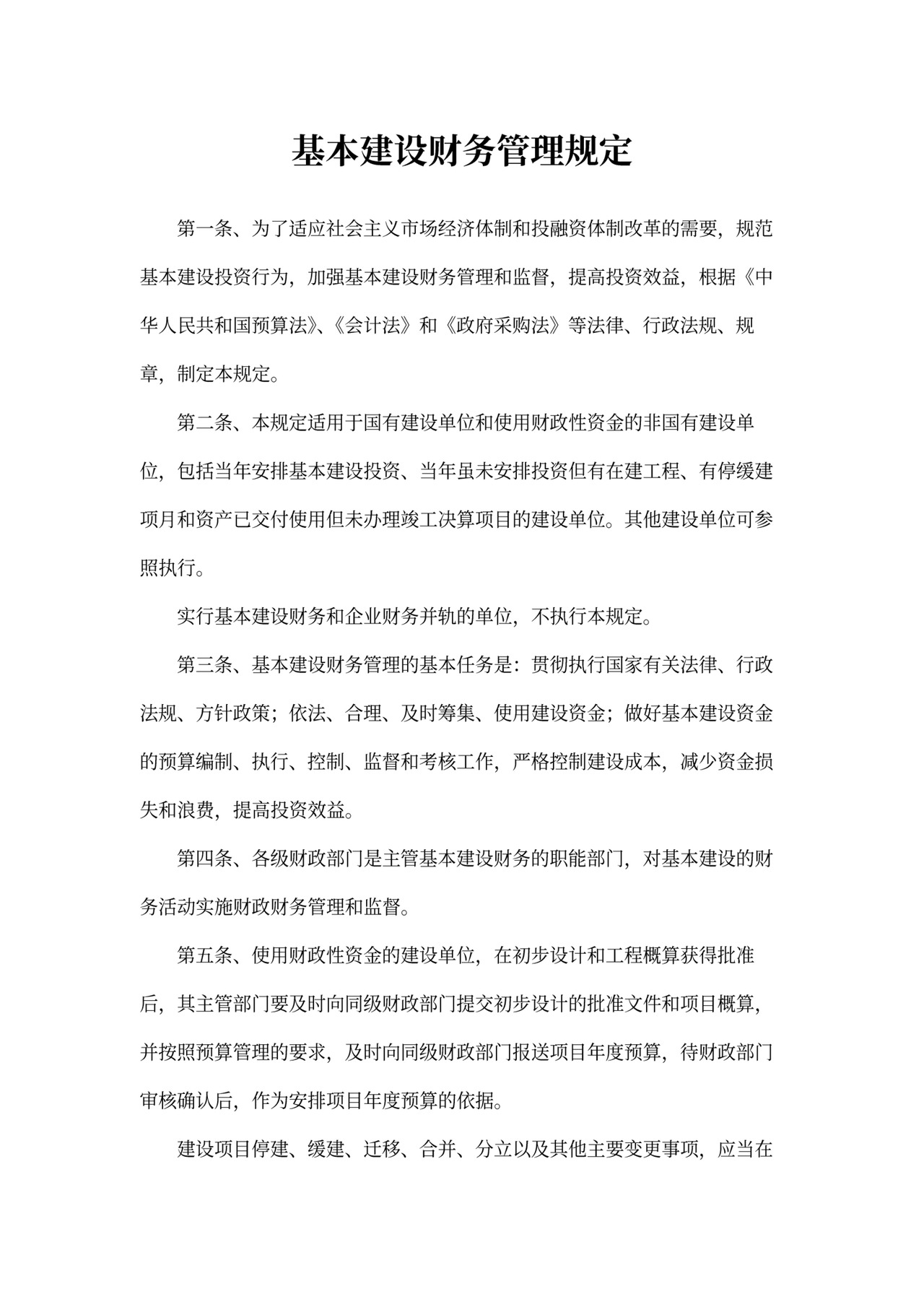 基本建设财务管理规定

第一条、为了适应社会主义市场经济体制和投融资体制改革的需要，规范基本建设投资行为，加强基本建设财务管理和监督，提高投资效益，根据《中华人民共和国预算法》、《会计法》和《政府采购法》等法律、行政法规、规章，制定本规定。

第二条、本规定适用于国有建设单位和使用财政性资金的非国有建设单位，包括当年安排基本建设投资、当年虽未安排投资但有在建工程、有停缓建项月和资产已交付使用但未办理竣工决算项目的建设单位。其他建设单位可参照执行。

实行基本建设财务和企业财务并轨的单位，不执行本规定。

第三条、基本建设财务管理的基本任务是：贯彻执行国家有关法律、行政法规、方针政策；依法、合理、及时筹集、使用建设资金；做好基本建设资金的预算编制、执行、控制、监督和考核工作，严格控制建设成本，减少资金损失和浪费，提高投资效益。

第四条、各级财政部门是主管基本建设财务的职能部门，对基本建设的财务活动实施财政财务管理和监督。

第五条、使用财政性资金的建设单位，在初步设计和工程概算获得批准后，其主管部门要及时向同级财政部门提交初步设计的批准文件和项目概算，并按照预算管理的要求，及时向同级财政部门报送项目年度预算，待财政部门审核确认后，作为安排项目年度预算的依据。

建设项目停建、缓建、迁移、合并、分立以及其他主要变更事项，应当在